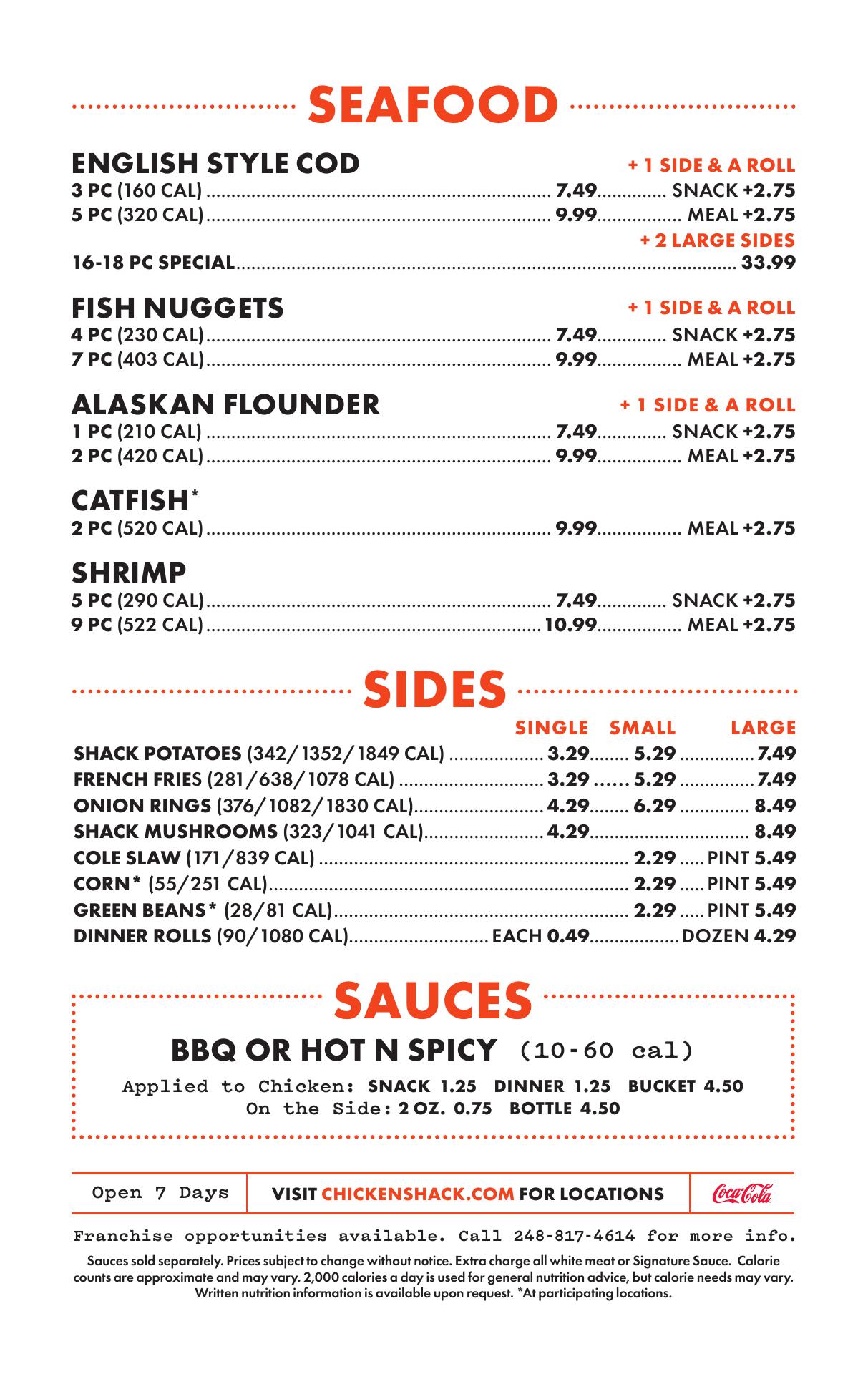 SEAFOOD

ENGLISH STYLE COD
+ 1 SIDE & A ROLL
3 PC (160 CAL) 7.49 SNACK +2.75
5 PC (320 CAL) 9.99 MEAL +2.75
+ 2 LARGE SIDES
16-18 PC SPECIAL 33.99

FISH NUGGETS
+ 1 SIDE & A ROLL
4 PC (230 CAL) 7.49 SNACK +2.75
7 PC (403 CAL) 9.99 MEAL +2.75

ALASKAN FLOUNDER
+ 1 SIDE & A ROLL
1 PC (210 CAL) 7.49 SNACK +2.75
2 PC (420 CAL) 9.99 MEAL +2.75

CATFISH*
2 PC (520 CAL) 9.99 MEAL +2.75

SHRIMP
5 PC (290 CAL) 7.49 SNACK +2.75
9 PC (522 CAL) 10.99 MEAL +2.75

SIDES

SINGLE SMALL LARGE
SHACK POTATOES (342/1352/1849 CAL) 3.29 5.29 7.49
FRENCH FRIES (281/638/1078 CAL) 3.29 5.29 7.49
ONION RINGS (376/1082/1830 CAL) 4.29 6.29 8.49
SHACK MUSHROOMS (323/1041 CAL) 4.29 8.49
COLE SLAW (171/839 CAL) 2.29 PINT 5.49
CORN* (55/251 CAL) 2.29 PINT 5.49
GREEN BEANS* (28/81 CAL) 2.29 PINT 5.49
DINNER ROLLS (90/1080 CAL) EACH 0.49 DOZEN 4.29

SAUCES

BBQ OR HOT N SPICY (10-60 cal)

Applied to Chicken: SNACK 1.25 DINNER 1.25 BUCKET 4.50
On the Side: 2 OZ. 0.75 BOTTLE 4.50

Open 7 Days
VISIT CHICKENSHACK.COM FOR LOCATIONS
Coca-Cola

Franchise opportunities available. Call 248-817-4614 for more info.

Sauces sold separately. Prices subject to change without notice. Extra charge all white meat or Signature Sauce. Calorie counts are approximate and may vary. 2,000 calories a day is used for general nutrition advice, but calorie needs may vary. Written nutrition information is available upon request. *At participating locations.